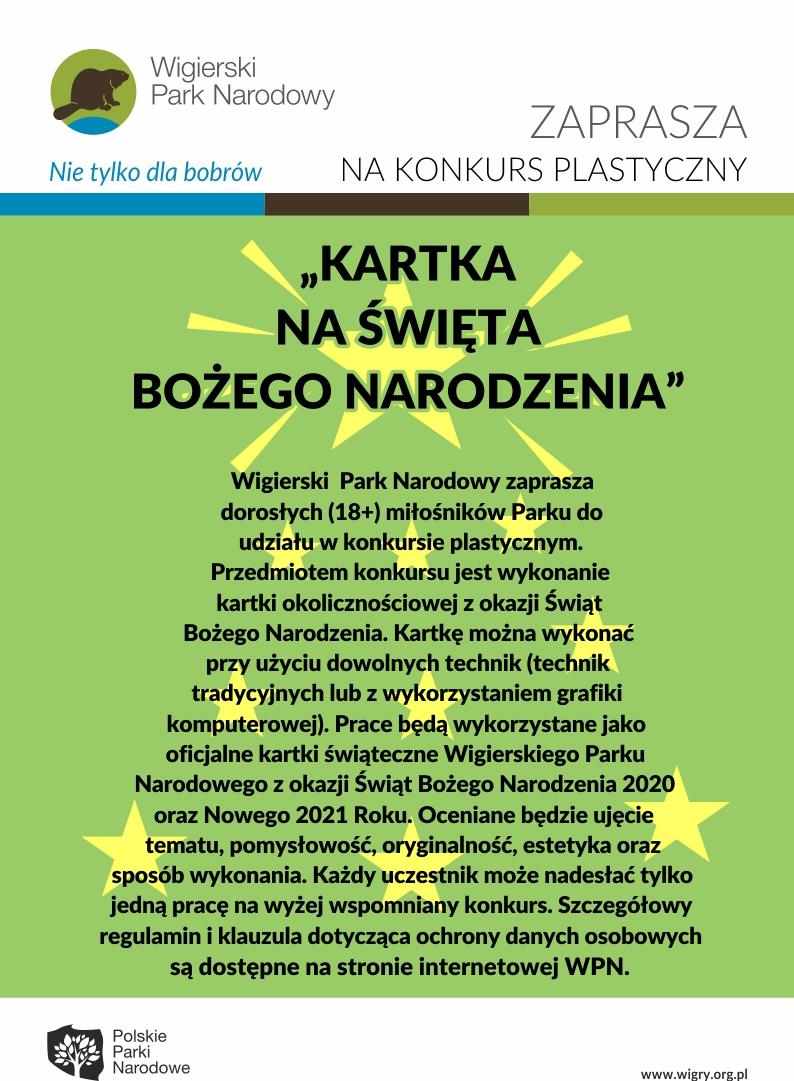 Wigierski Park Narodowy

Nie tylko dla bobrów

ZAPRASZA
NA KONKURS PLASTYCZNY

„KARTKA NA ŚWIĘTA BOŻEGO NARODZENIA”

Wigierski Park Narodowy zaprasza dorosłych (18+) miłośników Parku do udziału w konkursie plastycznym. Przedmiotem konkursu jest wykonanie kartki okolicznościowej z okazji Świąt Bożego Narodzenia. Kartkę można wykonać przy użyciu dowolnych technik (technik tradycyjnych lub z wykorzystaniem grafiki komputerowej). Prace będą wykorzystane jako oficjalne kartki świąteczne Wigierskiego Parku Narodowego z okazji Świąt Bożego Narodzenia 2020 oraz Nowego 2021 Roku. Oceniane będzie ujęcie tematu, pomysłowość, oryginalność, estetyka oraz sposób wykonania. Każdy uczestnik może nadesłać tylko jedną pracę na wyżej wspomniany konkurs. Szczegółowy regulamin i klauzula dotycząca ochrony danych osobowych są dostępne na stronie internetowej WPN.

Polskie Parki Narodowe

www.wigry.org.pl